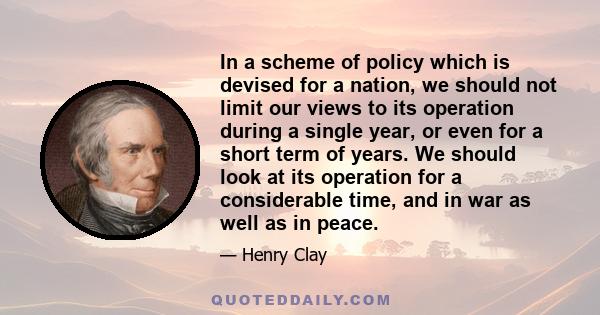 In a scheme of policy which is devised for a nation, we should not limit our views to its operation during a single year, or even for a short term of years. We should look at its operation for a considerable time, and in war as well as in peace.

— Henry Clay

QUOTEDDAILY.COM